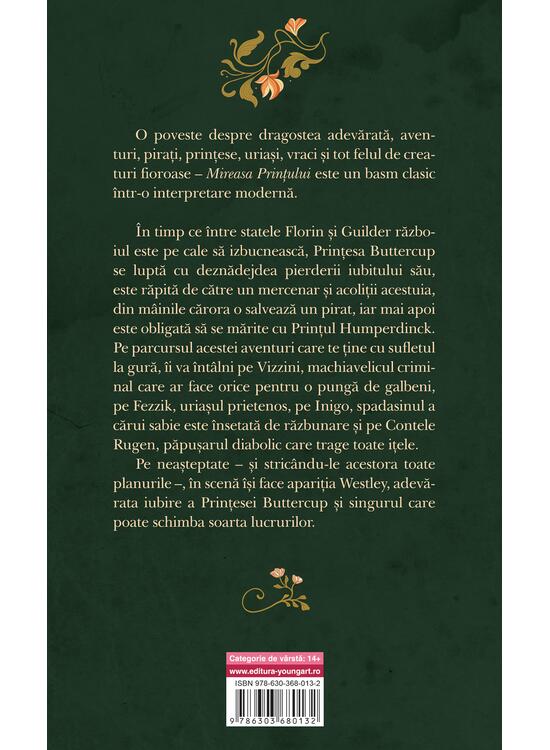 O poveste despre dragostea adevărată, aventuri, pirați, prințese, uriași, vraci și tot felul de creaturi fioroase – Mireasa Prințului este un basm clasic într-o interpretare modernă.

În timp ce între statele Florin și Guilder războiul este pe cale să izbucnească, Prințesa Buttercup se luptă cu deznădejdea pierderii iubitului său, este răpită de către un mercenar și acoliții acestuia, din mâinile cărora o salvează un pirat, iar mai apoi este obligată să se mărite cu Prințul Humperdinck. Pe parcursul acestei aventuri care te ține cu sufletul la gură, îi va întâlni pe Vizzini, machiavelicul criminal care ar face orice pentru o pungă de galbeni, pe Fezzik, uriașul prietenos, pe Inigo, spadasinul a cărui sabie este însetată de răzbunare și pe Contele Rugen, păpușarul diabolic care trage toate ițele.

Pe neașteptate – și stricându-le acestora toate planurile –, în scenă își face apariția Westley, adevărata iubire a Prințesei Buttercup și singurul care poate schimba soarta lucrurilor.

Categorie de vârstă: 14+
www.editura-youngart.ro
ISBN 978-630-368-013-2
9 786303 680132